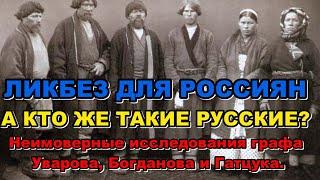 ЛИКБЕЗ ДЛЯ РОССИЯН
А КТО ЖЕ ТАКИЕ РУССКИЕ?
Неимоверные исследования графа Уварова, Богданова и Гатцука.